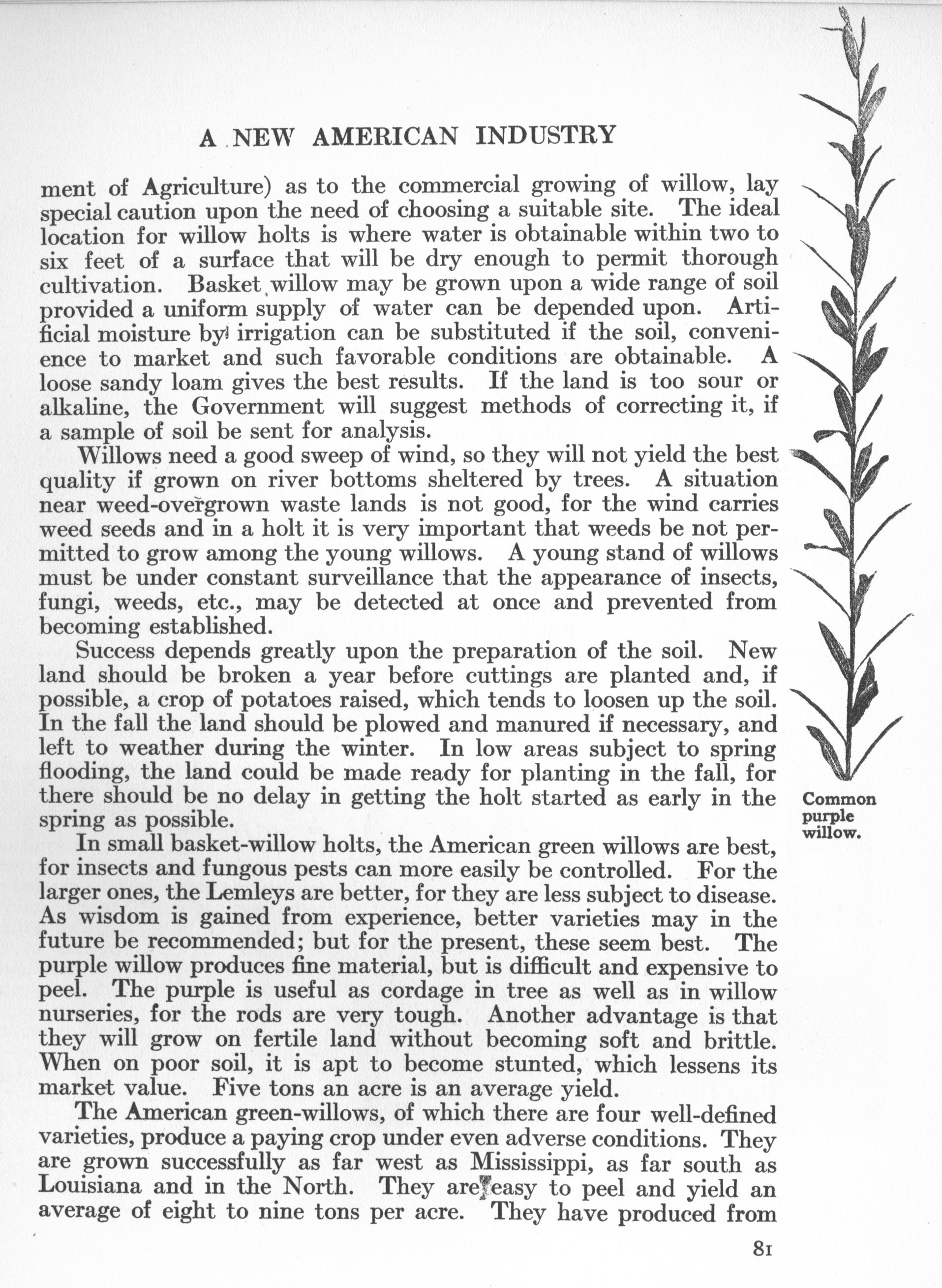 A NEW AMERICAN INDUSTRY

ment of Agriculture) as to the commercial growing of willow, lay special caution upon the need of choosing a suitable site. The ideal location for willow holts is where water is obtainable within two to six feet of a surface that will be dry enough to permit thorough cultivation. Basket willow may be grown upon a wide range of soil provided a uniform supply of water can be depended upon. Artificial moisture by irrigation can be substituted if the soil, convenience to market and such favorable conditions are obtainable. A loose sandy loam gives the best results. If the land is too sour or alkaline, the Government will suggest methods of correcting it, if a sample of soil be sent for analysis.

Willows need a good sweep of wind, so they will not yield the best quality if grown on river bottoms sheltered by trees. A situation near weed-overgrown waste lands is not good, for the wind carries weed seeds and in a holt it is very important that weeds be not permitted to grow among the young willows. A young stand of willows must be under constant surveillance that the appearance of insects, fungi, weeds, etc., may be detected at once and prevented from becoming established.

Success depends greatly upon the preparation of the soil. New land should be broken a year before cuttings are planted and, if possible, a crop of potatoes raised, which tends to loosen up the soil. In the fall the land should be plowed and manured if necessary, and left to weather during the winter. In low areas subject to spring flooding, the land could be made ready for planting in the fall, for there should be no delay in getting the holt started as early in the spring as possible.

In small basket-willow holts, the American green willows are best, for insects and fungous pests can more easily be controlled. For the larger ones, the Lemleys are better, for they are less subject to disease. As wisdom is gained from experience, better varieties may in the future be recommended; but for the present, these seem best. The purple willow produces fine material, but is difficult and expensive to peel. The purple is useful as cordage in tree as well as in willow nurseries, for the rods are very tough. Another advantage is that they will grow on fertile land without becoming soft and brittle. When on poor soil, it is apt to become stunted, which lessens its market value. Five tons an acre is an average yield.

The American green-willows, of which there are four well-defined varieties, produce a paying crop under even adverse conditions. They are grown successfully as far west as Mississippi, as far south as Louisiana and in the North. They are easy to peel and yield an average of eight to nine tons per acre. They have produced from

Common purple willow.

81